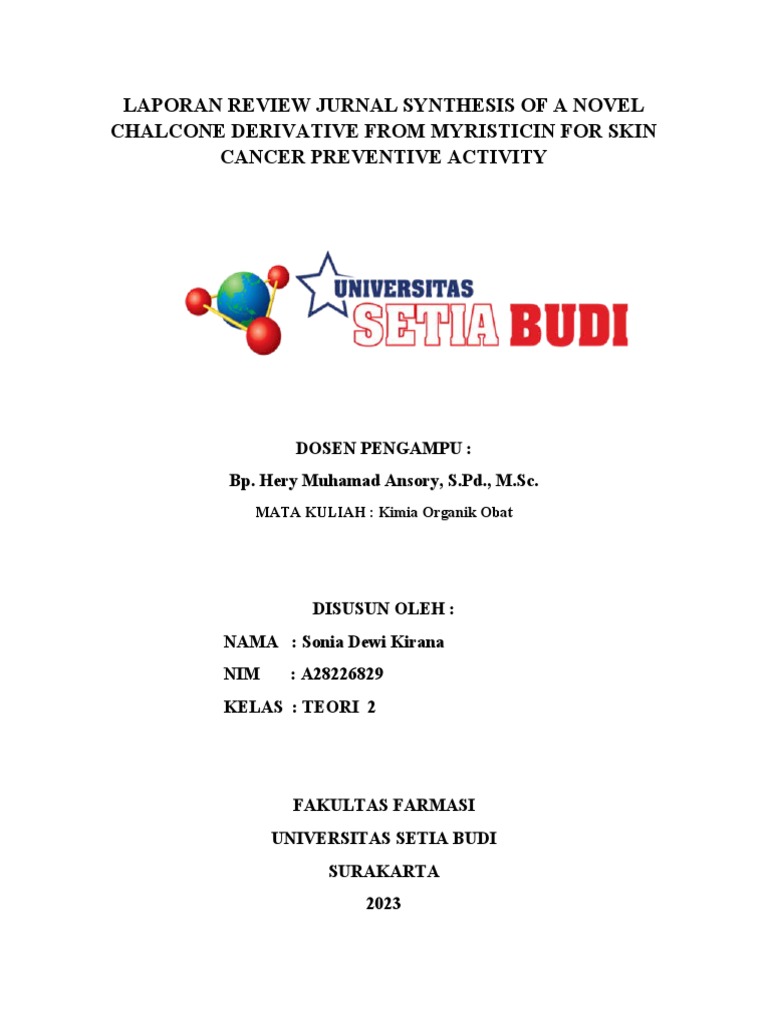 LAPORAN REVIEW JURNAL SYNTHESIS OF A NOVEL CHALCONE DERIVATIVE FROM MYRISTICIN FOR SKIN CANCER PREVENTIVE ACTIVITY

UNIVERSITAS
SETIA BUDI

DOSEN PENGAMPU :
Bp. Hery Muhamad Ansory, S.Pd., M.Sc.
MATA KULIAH : Kimia Organik Obat

DISUSUN OLEH :
NAMA : Sonia Dewi Kirana
NIM : A28226829
KELAS : TEORI 2

FAKULTAS FARMASI
UNIVERSITAS SETIA BUDI
SURAKARTA
2023